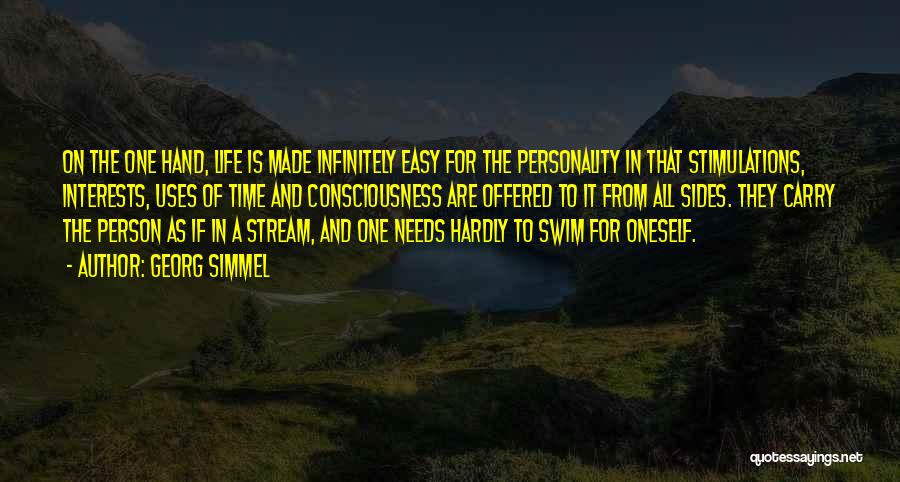 ON THE ONE HAND, LIFE IS MADE INFINITELY EASY FOR THE PERSONALITY IN THAT STIMULATIONS, INTERESTS, USES OF TIME AND CONSCIOUSNESS ARE OFFERED TO IT FROM ALL SIDES. THEY CARRY THE PERSON AS IF IN A STREAM, AND ONE NEEDS HARDLY TO SWIM FOR ONESELF.

- AUTHOR: GEORG SIMMEL

quotessayings.net